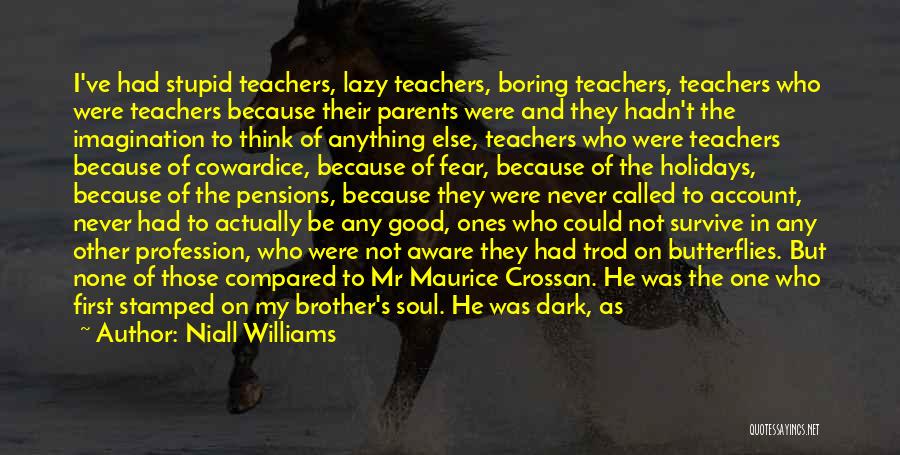 I've had stupid teachers, lazy teachers, boring teachers, teachers who were teachers because their parents were and they hadn't the imagination to think of anything else, teachers who were teachers because of cowardice, because of fear, because of the holidays, because of the pensions, because they were never called to account, never had to actually be any good, ones who could not survive in any other profession, who were not aware they had trod on butterflies. But none of those compared to Mr Maurice Crossan. He was the one who first stamped on my brother's soul. He was dark, as

~ Author: Niall Williams

QUOTESSAYINGS.NET